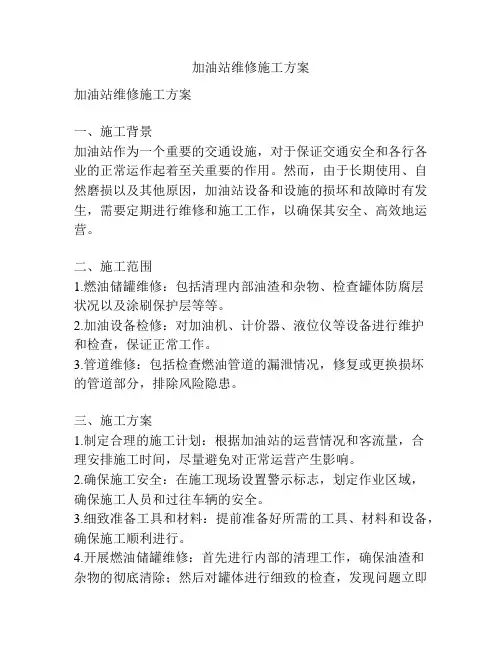 加油站维修施工方案

加油站维修施工方案

一、施工背景
加油站作为一个重要的交通设施，对于保证交通安全和各行各业的正常运作起着至关重要的作用。然而，由于长期使用、自然磨损以及其他原因，加油站设备和设施的损坏和故障时有发生，需要定期进行维修和施工工作，以确保其安全、高效地运营。

二、施工范围
1.燃油储罐维修：包括清理内部油渣和杂物、检查罐体防腐层状况以及涂刷保护层等等。
2.加油设备检修：对加油机、计价器、液位仪等设备进行维护和检查，保证正常工作。
3.管道维修：包括检查燃油管道的漏泄情况，修复或更换损坏的管道部分，排除风险隐患。

三、施工方案
1.制定合理的施工计划：根据加油站的运营情况和客流量，合理安排施工时间，尽量避免对正常运营产生影响。
2.确保施工安全：在施工现场设置警示标志，划定作业区域，确保施工人员和过往车辆的安全。
3.细致准备工具和材料：提前准备好所需的工具、材料和设备，确保施工顺利进行。
4.开展燃油储罐维修：首先进行内部的清理工作，确保油渣和杂物的彻底清除；然后对罐体进行细致的检查，发现问题立即